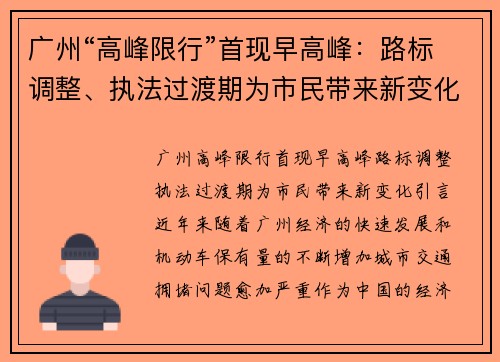 广州“高峰限行”首现早高峰：路标调整、执法过渡期为市民带来新变化

广州高峰限行首现早高峰路标调整执法过渡期为市民带来新变化引言近年来随着广州经济的快速发展和机动车保有量的不断增加城市交通拥堵问题愈加严重作为中国的经济